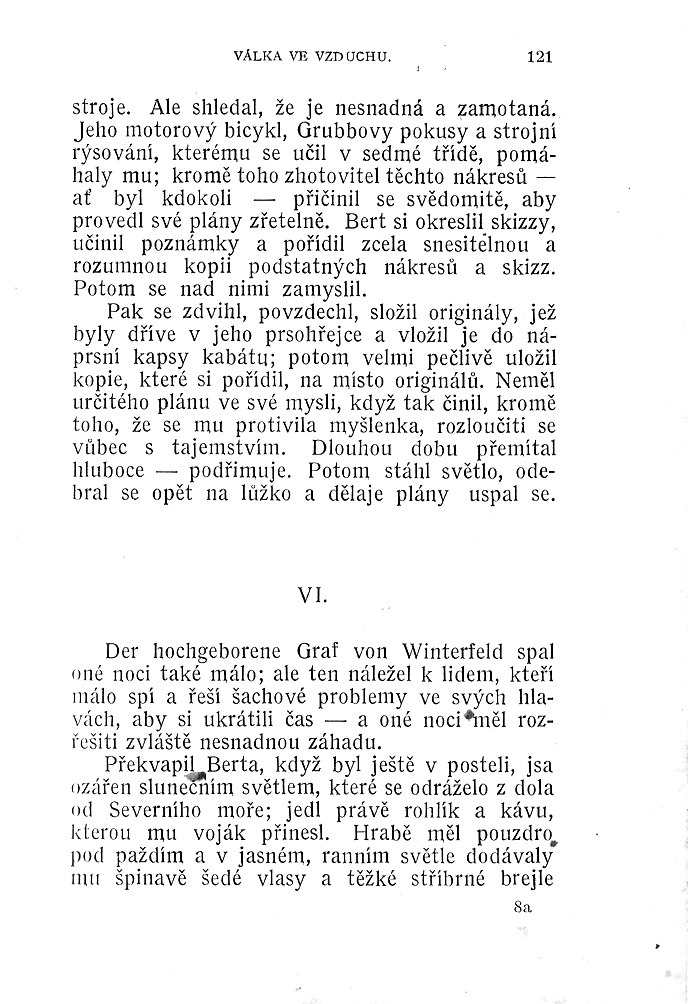 VÁLKA VE VZDUCHU. 121

stroje. Ale shledal, že je nesnadná a zamotaná. Jeho motorový bicykl, Grubbovy pokusy a strojní rýsování, kterému se učil v sedmé třídě, pomáhaly mu; kromě toho zhotovitel těchto nákresů — ať byl kdokoli — přičinil se svědomitě, aby provedl své plány zřetelně. Bert si okreslil skizzy, učinil poznámky a pořídil zcela snesitelnou a rozumnou kopii podstatných nákresů a skizz. Potom se nad nimi zamyslil.

Pak se zdvihl, povzdechl, složil originály, jež byly dříve v jeho prsohřejce a vložil je do náprsní kapsy kabátu; potom velmi pečlivě uložil kopie, které si pořídil, na místo originálů. Neměl určitého plánu ve své mysli, když tak činil, kromě toho, že se mu protivila myšlenka, rozloučiti se vůbec s tajemstvím. Dlouhou dobu přemítal hluboce — podřimuje. Potom stáhl světlo, odebral se opět na lůžko a dělaje plány uspal se.

VI.

Der hochgeborene Graf von Winterfeld spal oné noci také málo; ale ten náležel k lidem, kteří málo spí a řeší šachové problemy ve svých hlavách, aby si ukrátili čas — a oné noci měl rozřešiti zvláště nesnadnou záhadu.

Překvapil Berta, když byl ještě v posteli, jsa ozářen slunečním světlem, které se odráželo z dola od Severního moře; jedl právě rohlík a kávu, kterou mu voják přinesl. Hrabě měl pouzdro pod paždím a v jasném, ranním světle dodávaly mu špinavě šedé vlasy a těžké stříbrné brejle

8a